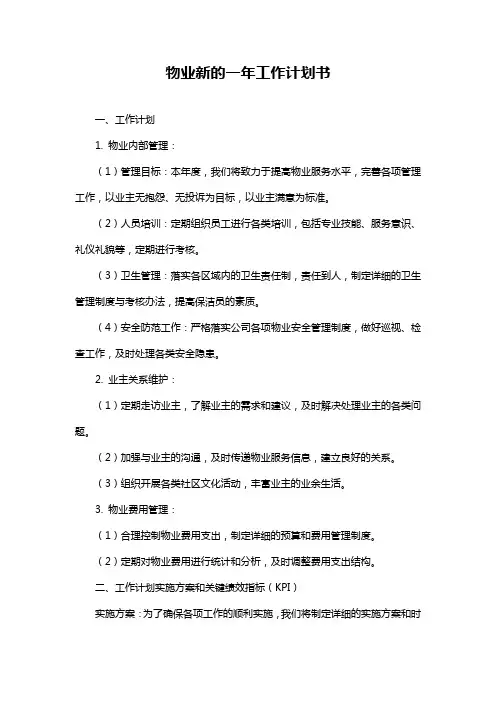 物业新的一年工作计划书

一、工作计划

1. 物业内部管理：

（1）管理目标：本年度，我们将致力于提高物业服务水平，完善各项管理工作，以业主无抱怨、无投诉为目标，以业主满意为标准。

（2）人员培训：定期组织员工进行各类培训，包括专业技能、服务意识、礼仪礼貌等，定期进行考核。

（3）卫生管理：落实各区域内的卫生责任制，责任到人，制定详细的卫生管理制度与考核办法，提高保洁员的素质。

（4）安全防范工作：严格落实公司各项物业安全管理制度，做好巡视、检查工作，及时处理各类安全隐患。

2. 业主关系维护：

（1）定期走访业主，了解业主的需求和建议，及时解决处理业主的各类问题。

（2）加强与业主的沟通，及时传递物业服务信息，建立良好的关系。

（3）组织开展各类社区文化活动，丰富业主的业余生活。

3. 物业费用管理：

（1）合理控制物业费用支出，制定详细的预算和费用管理制度。

（2）定期对物业费用进行统计和分析，及时调整费用支出结构。

二、工作计划实施方案和关键绩效指标（KPI）

实施方案：为了确保各项工作的顺利实施，我们将制定详细的实施方案和时